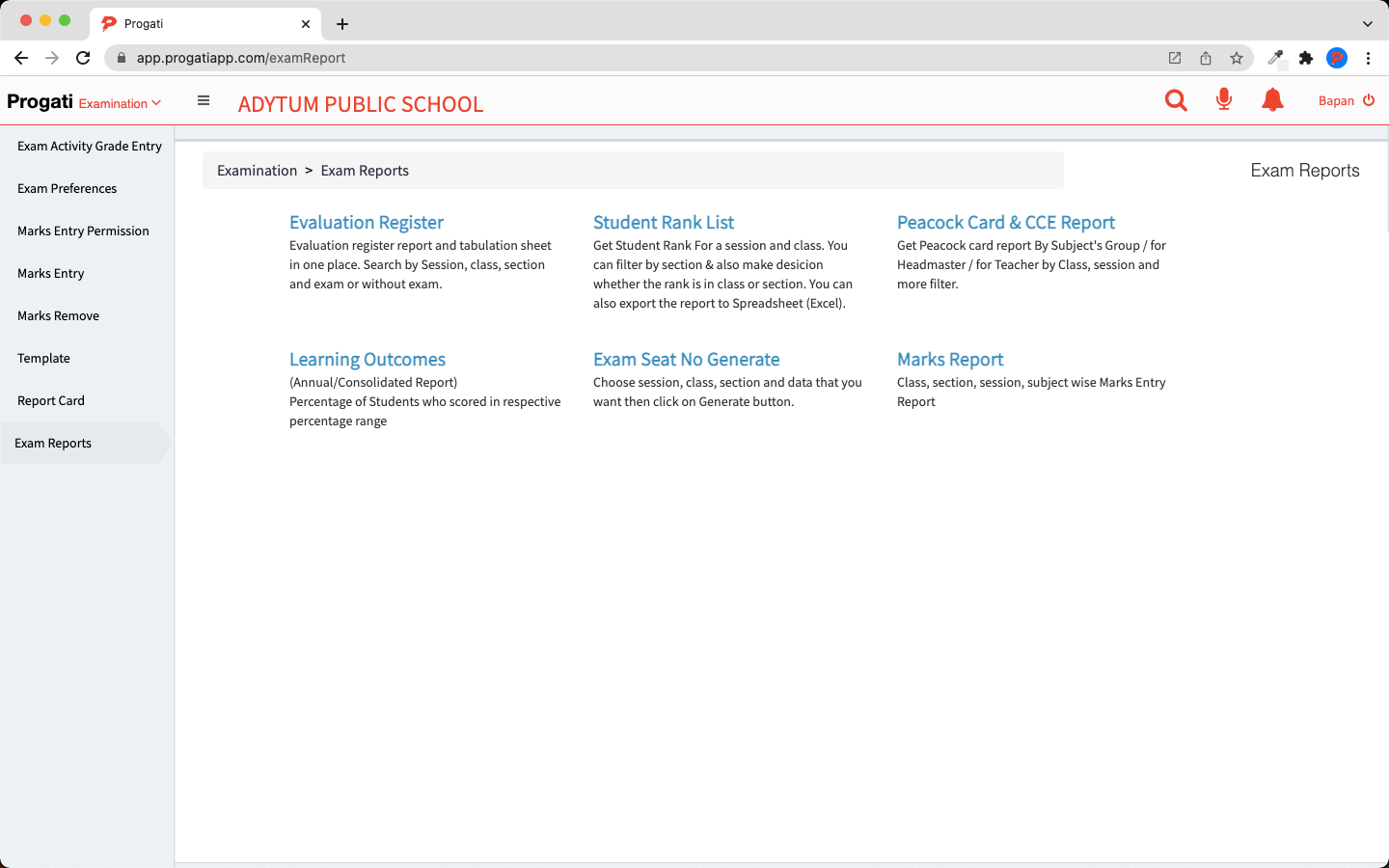 Progati
app.progatiapp.com/examReport

Progati Examination

ADYTUM PUBLIC SCHOOL

Bapan

Exam Activity Grade Entry
Exam Preferences
Marks Entry Permission
Marks Entry
Marks Remove
Template
Report Card
Exam Reports

Examination > Exam Reports

Exam Reports

Evaluation Register
Evaluation register report and tabulation sheet in one place. Search by Session, class, section and exam or without exam.

Student Rank List
Get Student Rank For a session and class. You can filter by section & also make desicion whether the rank is in class or section. You can also export the report to Spreadsheet (Excel).

Peacock Card & CCE Report
Get Peacock card report By Subject's Group / for Headmaster / for Teacher by Class, session and more filter.

Learning Outcomes
(Annual/Consolidated Report)
Percentage of Students who scored in respective percentage range

Exam Seat No Generate
Choose session, class, section and data that you want then click on Generate button.

Marks Report
Class, section, session, subject wise Marks Entry Report